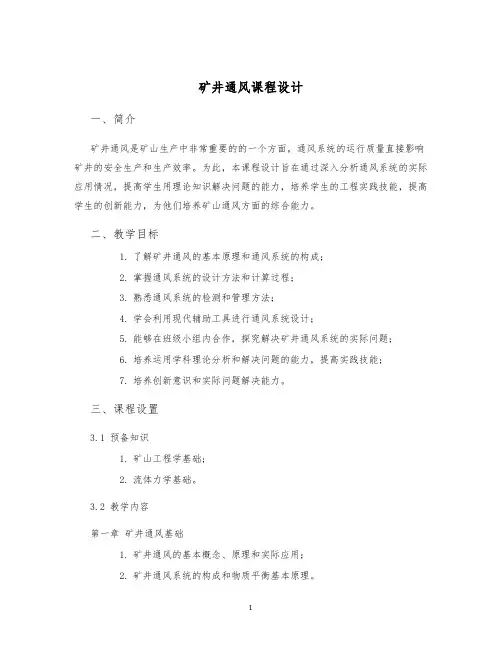 矿井通风课程设计

一、简介

矿井通风是矿山生产中非常重要的的一个方面，通风系统的运行质量直接影响矿井的安全生产和生产效率。为此，本课程设计旨在通过深入分析通风系统的实际应用情况，提高学生用理论知识解决问题的能力，培养学生的工程实践技能，提高学生的创新能力，为他们培养矿山通风方面的综合能力。

二、教学目标

1. 了解矿井通风的基本原理和通风系统的构成；
2. 掌握通风系统的设计方法和计算过程；
3. 熟悉通风系统的检测和管理方法；
4. 学会利用现代辅助工具进行通风系统设计；
5. 能够在班级小组内合作，探究解决矿井通风系统的实际问题；
6. 培养运用学科理论分析和解决问题的能力，提高实践技能；
7. 培养创新意识和实际问题解决能力。

三、课程设置

3.1 预备知识

1. 矿山工程学基础；
2. 流体力学基础。

3.2 教学内容

第一章 矿井通风基础

1. 矿井通风的基本概念、原理和实际应用；
2. 矿井通风系统的构成和物质平衡基本原理。

1